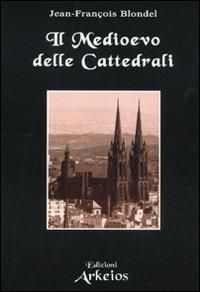 Jean-François Blondel

Il Medioevo delle Cattedrali

Edizioni
Arkeios